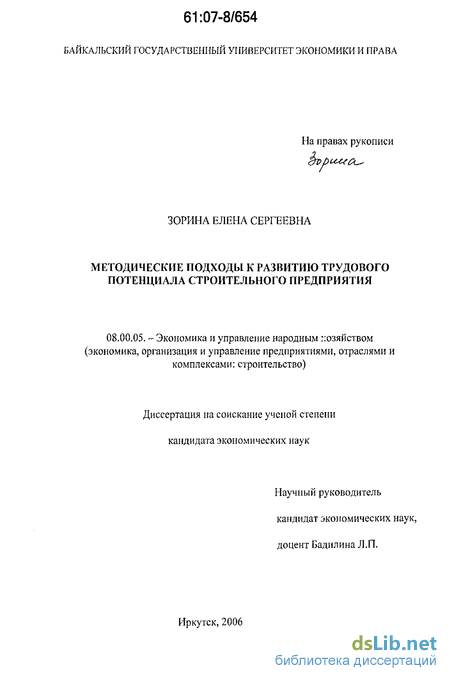 61:07-8/654

БАЙКАЛЬСКИЙ ГОСУДАРСТВЕННЫЙ УНИВЕРСИТЕТ ЭКОНОМИКИ И ПРАВА

На правах рукописи
Зорина

ЗОРИНА ЕЛЕНА СЕРГЕЕВНА

МЕТОДИЧЕСКИЕ ПОДХОДЫ К РАЗВИТИЮ ТРУДОВОГО ПОТЕНЦИАЛА СТРОИТЕЛЬНОГО ПРЕДПРИЯТИЯ

08.00.05. – Экономика и управление народным ::озяйством (экономика, организация и управление предприятиями, отраслями и комплексами: строительство)

Диссертация на соискание ученой степени

кандидата экономических наук

Научный руководитель

кандидат экономических наук,

доцент Бадилина Л.П.

Иркутск, 2006

dsLib.net
библиотека диссертаций